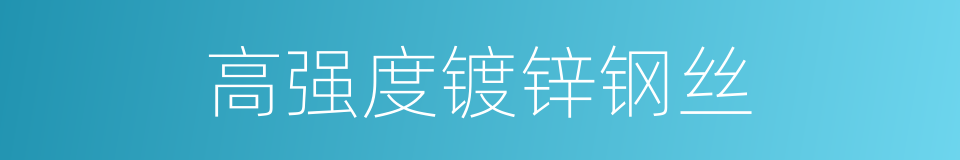 高强度镀锌钢丝